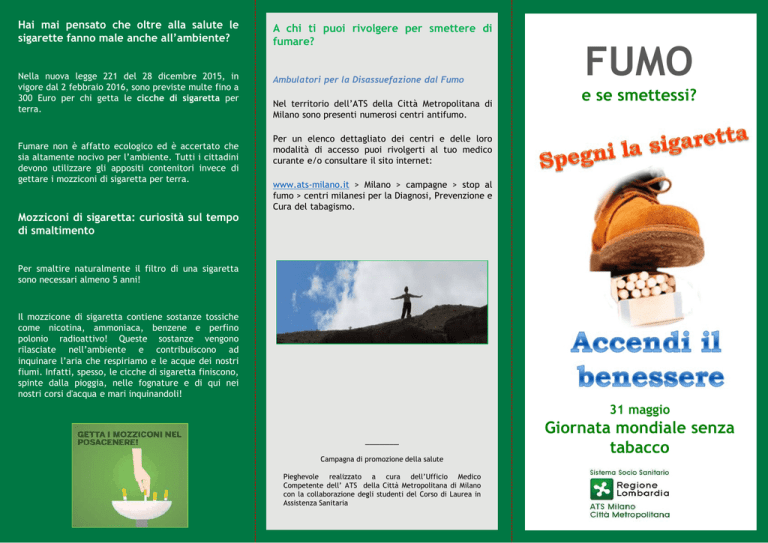 Hai mai pensato che oltre alla salute le sigarette fanno male anche all'ambiente?

Nella nuova legge 221 del 28 dicembre 2015, in vigore dal 2 febbraio 2016, sono previste multe fino a 300 Euro per chi getta le cicche di sigaretta per terra.

Fumare non è affatto ecologico ed è accertato che sia altamente nocivo per l'ambiente. Tutti i cittadini devono utilizzare gli appositi contenitori invece di gettare i mozziconi di sigaretta per terra.

Mozziconi di sigaretta: curiosità sul tempo di smaltimento

Per smaltire naturalmente il filtro di una sigaretta sono necessari almeno 5 anni!

Il mozzicone di sigaretta contiene sostanze tossiche come nicotina, ammoniaca, benzene e perfino polonio radioattivo! Queste sostanze vengono rilasciate nell'ambiente e contribuiscono ad inquinare l'aria che respiriamo e le acque dei nostri fiumi. Infatti, spesso, le cicche di sigaretta finiscono, spinte dalla pioggia, nelle fognature e di qui nei nostri corsi d'acqua e mari inquinandoli!

GETTA I MOZZICONI NEL POSACENERE!

A chi ti puoi rivolgere per smettere di fumare?

Ambulatori per la Disassuefazione dal Fumo

Nel territorio dell'ATS della Città Metropolitana di Milano sono presenti numerosi centri antifumo.

Per un elenco dettagliato dei centri e delle loro modalità di accesso puoi rivolgerti al tuo medico curante e/o consultare il sito internet:

www.ats-milano.it > Milano > campagne > stop al fumo > centri milanesi per la Diagnosi, Prevenzione e Cura del tabagismo.

Campagna di promozione della salute

Pieghevole realizzato a cura dell'Ufficio Medico Competente dell' ATS della Città Metropolitana di Milano con la collaborazione degli studenti del Corso di Laurea in Assistenza Sanitaria

FUMO

e se smettessi?

Spegni la sigaretta

Accendi il benessere

31 maggio

Giornata mondiale senza tabacco

Sistema Socio Sanitario

Regione Lombardia

ATS Milano
Città Metropolitana